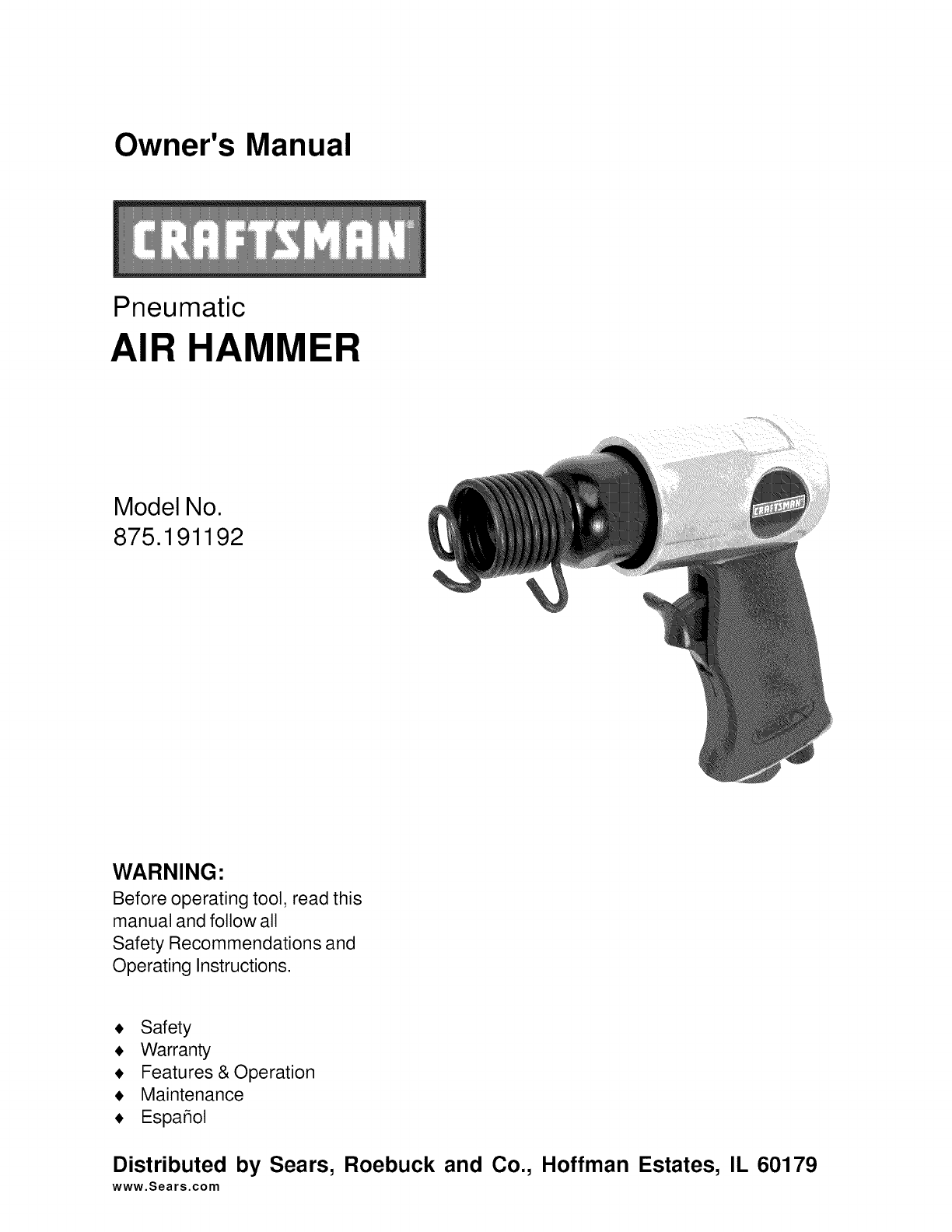 Owner's Manual

CRAFTSMAN®

Pneumatic

AIR HAMMER

Model No.
875.191192

WARNING:

Before operating tool, read this manual and follow all Safety Recommendations and Operating Instructions.

♦ Safety
♦ Warranty
♦ Features & Operation
♦ Maintenance
♦ Español

Distributed by Sears, Roebuck and Co., Hoffman Estates, IL 60179
www.Sears.com